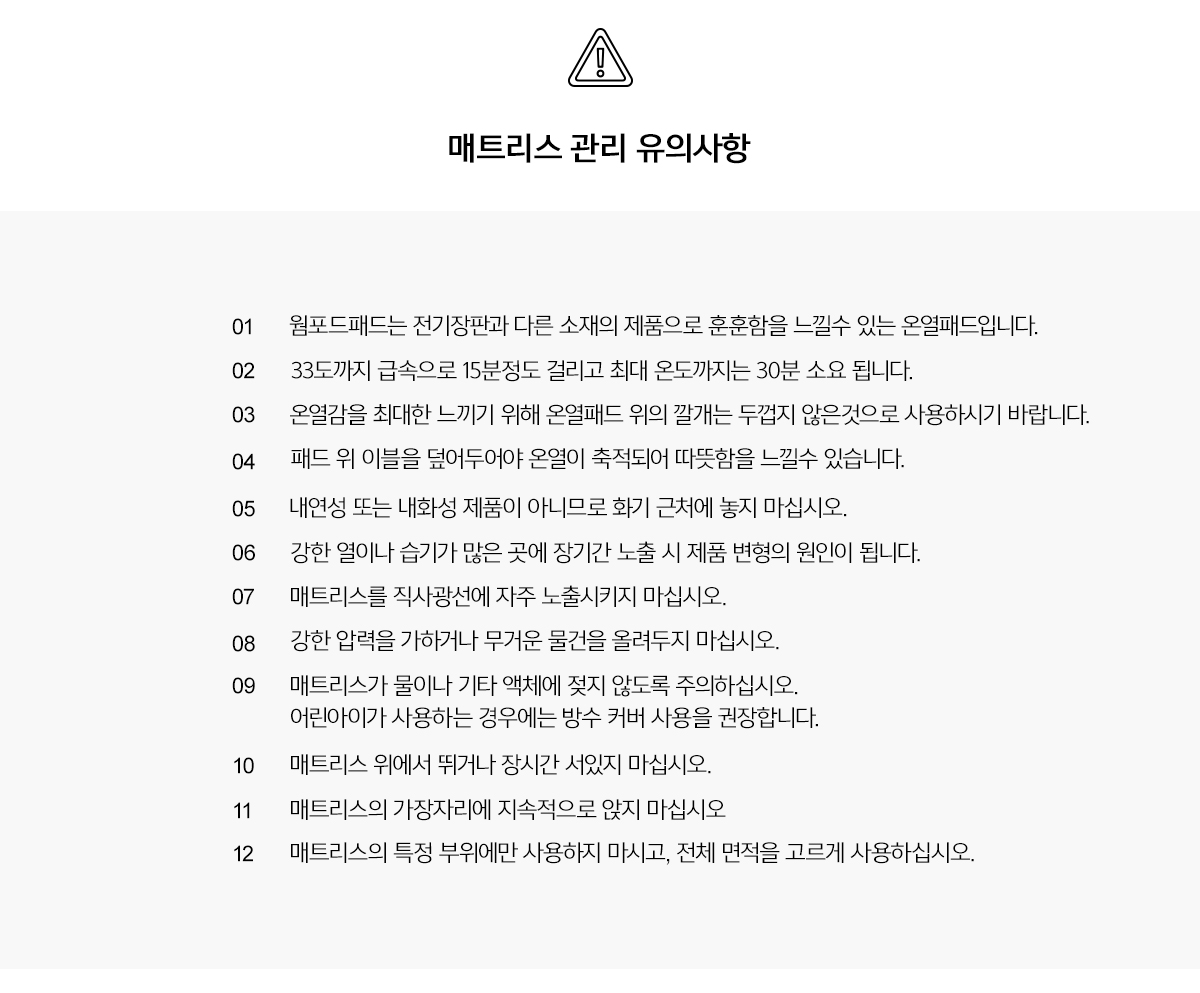 매트리스 관리 유의사항

01 웜포드패드는 전기장판과 다른 소재의 제품으로 훈훈함을 느낄수 있는 온열패드입니다.

02 33도까지 급속으로 15분정도 걸리고 최대 온도까지는 30분 소요 됩니다.

03 온열감을 최대한 느끼기 위해 온열패드 위의 깔개는 두껍지 않은것으로 사용하시기 바랍니다.

04 패드 위 이불을 덮어두어야 온열이 축적되어 따뜻함을 느낄수 있습니다.

05 내연성 또는 내화성 제품이 아니므로 화기 근처에 놓지 마십시오.

06 강한 열이나 습기가 많은 곳에 장기간 노출 시 제품 변형의 원인이 됩니다.

07 매트리스를 직사광선에 자주 노출시키지 마십시오.

08 강한 압력을 가하거나 무거운 물건을 올려두지 마십시오.

09 매트리스가 물이나 기타 액체에 젖지 않도록 주의하십시오.
어린아이가 사용하는 경우에는 방수 커버 사용을 권장합니다.

10 매트리스 위에서 뛰거나 장시간 서있지 마십시오.

11 매트리스의 가장자리에 지속적으로 앉지 마십시오

12 매트리스의 특정 부위에만 사용하지 마시고, 전체 면적을 고르게 사용하십시오.